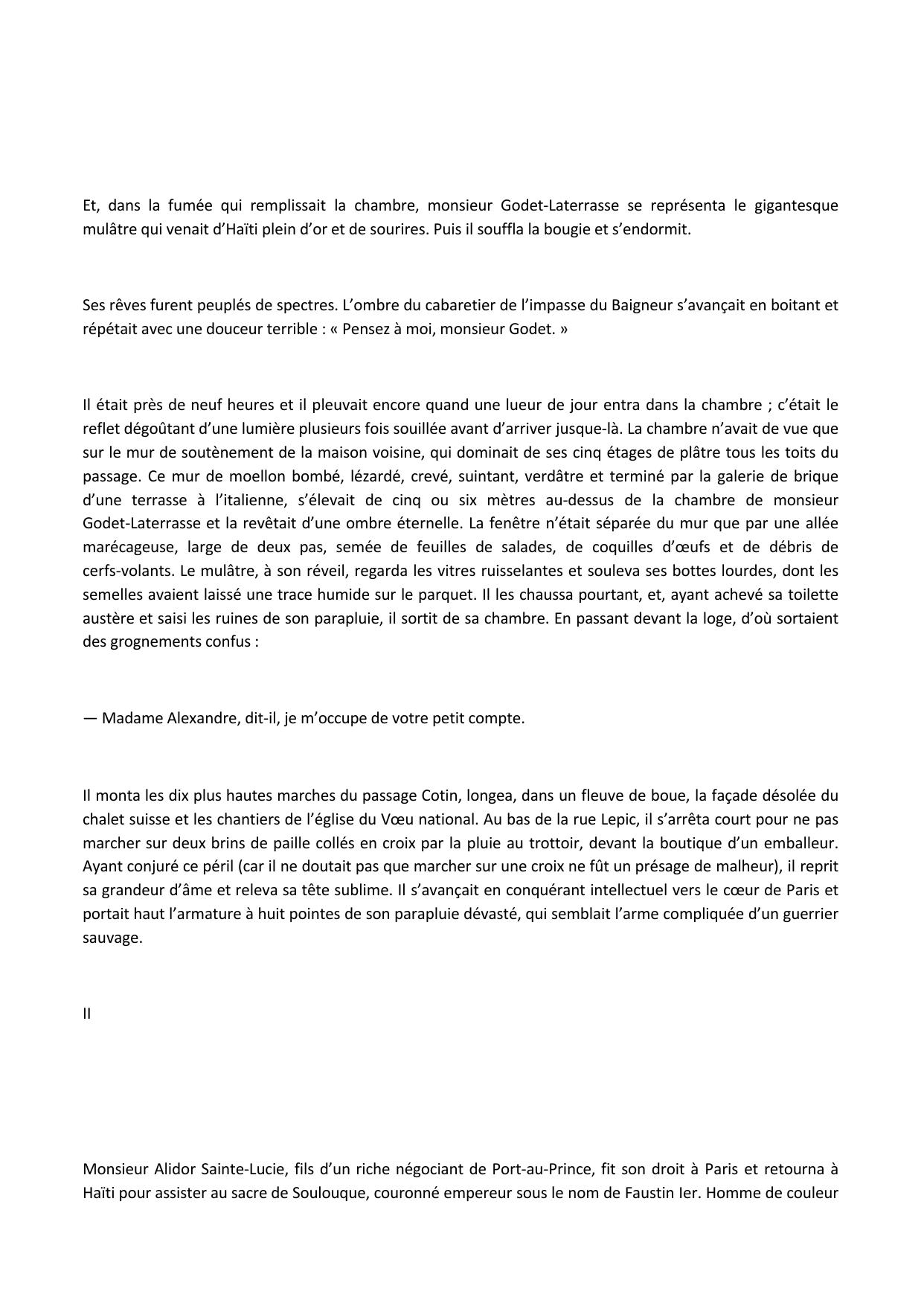 Et, dans la fumée qui remplissait la chambre, monsieur Godet-Laterrasse se représenta le gigantesque mulâtre qui venait d'Haïti plein d'or et de sourires. Puis il souffla la bougie et s'endormit.

Ses rêves furent peuplés de spectres. L'ombre du cabaretier de l'impasse du Baigneur s'avançait en boitant et répétait avec une douceur terrible : « Pensez à moi, monsieur Godet. »

Il était près de neuf heures et il pleuvait encore quand une lueur de jour entra dans la chambre ; c'était le reflet dégoûtant d'une lumière plusieurs fois souillée avant d'arriver jusque-là. La chambre n'avait de vue que sur le mur de soutènement de la maison voisine, qui dominait de ses cinq étages de plâtre tous les toits du passage. Ce mur de moellon bombé, lézardé, crevé, suintant, verdâtre et terminé par la galerie de brique d'une terrasse à l'italienne, s'élevait de cinq ou six mètres au-dessus de la chambre de monsieur Godet-Laterrasse et la revêtait d'une ombre éternelle. La fenêtre n'était séparée du mur que par une allée marécageuse, large de deux pas, semée de feuilles de salades, de coquilles d'œufs et de débris de cerfs-volants. Le mulâtre, à son réveil, regarda les vitres ruisselantes et souleva ses bottes lourdes, dont les semelles avaient laissé une trace humide sur le parquet. Il les chaussa pourtant, et, ayant achevé sa toilette austère et saisi les ruines de son parapluie, il sortit de sa chambre. En passant devant la loge, d'où sortaient des grognements confus :

— Madame Alexandre, dit-il, je m'occupe de votre petit compte.

Il monta les dix plus hautes marches du passage Cotin, longea, dans un fleuve de boue, la façade désolée du chalet suisse et les chantiers de l'église du Vœu national. Au bas de la rue Lepic, il s'arrêta court pour ne pas marcher sur deux brins de paille collés en croix par la pluie au trottoir, devant la boutique d'un emballeur. Ayant conjuré ce péril (car il ne doutait pas que marcher sur une croix ne fût un présage de malheur), il reprit sa grandeur d'âme et releva sa tête sublime. Il s'avançait en conquérant intellectuel vers le cœur de Paris et portait haut l'armature à huit pointes de son parapluie dévasté, qui semblait l'arme compliquée d'un guerrier sauvage.

II

Monsieur Alidor Sainte-Lucie, fils d'un riche négociant de Port-au-Prince, fit son droit à Paris et retourna à Haïti pour assister au sacre de Soulouque, couronné empereur sous le nom de Faustin Ier. Homme de couleur